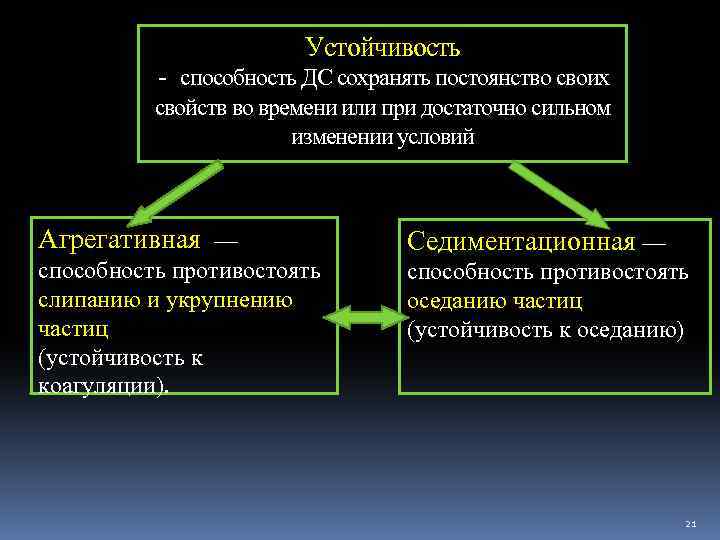 Устойчивость
- способность ДС сохранять постоянство своих свойств во времени или при достаточно сильном изменении условий

Агрегативная — способность противостоять слипанию и укрупнению частиц (устойчивость к коагуляции).

Седиментационная — способность противостоять оседанию частиц (устойчивость к оседанию)

21